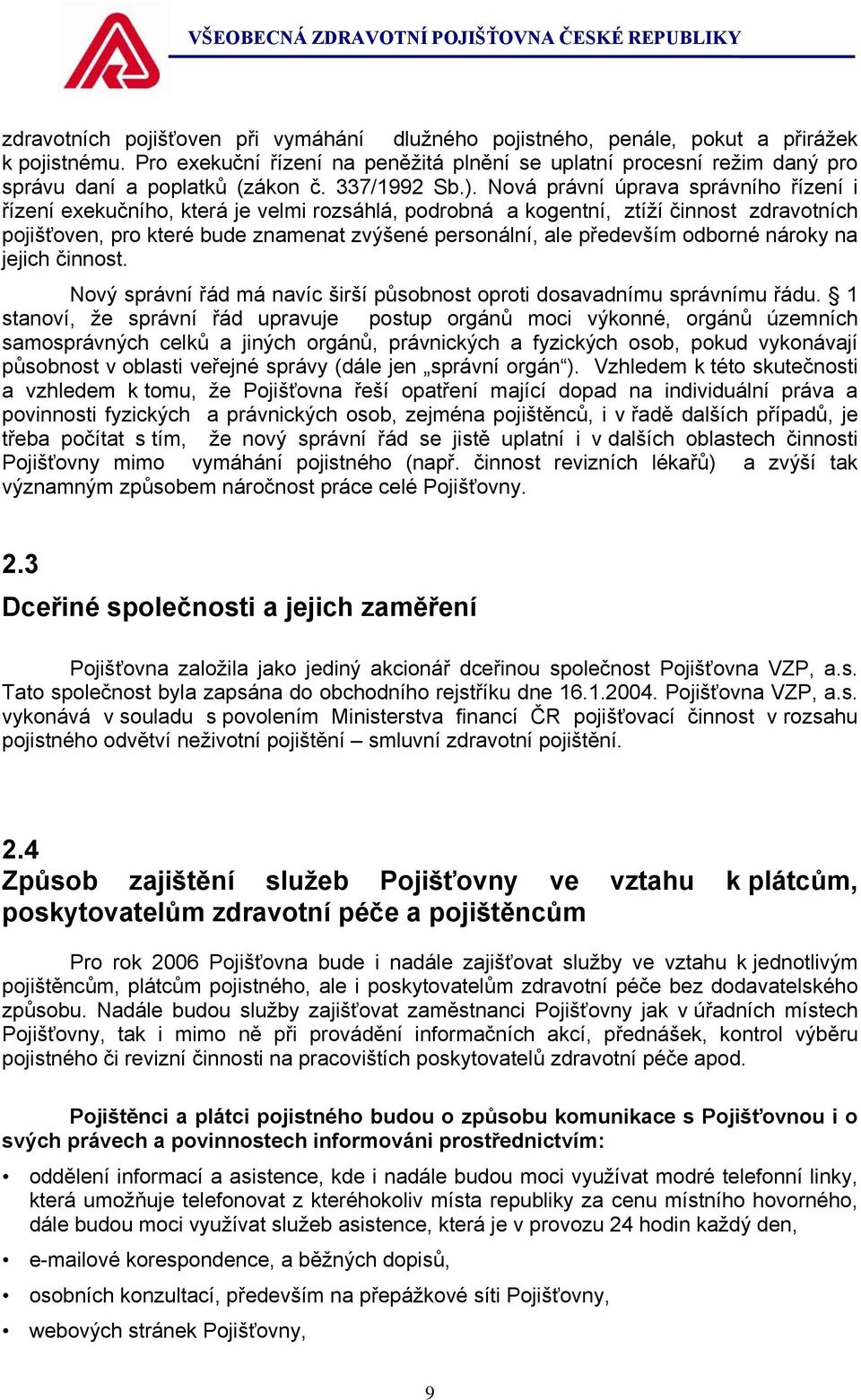 VŠEOBECNÁ ZDRAVOTNÍ POJIŠŤOVNA ČESKÉ REPUBLIKY

zdravotních pojišťoven při vymáhání dlužného pojistného, penále, pokut a přirážek k pojistnému. Pro exekuční řízení na peněžitá plnění se uplatní procesní režim daný pro správu daní a poplatků (zákon č. 337/1992 Sb.). Nová právní úprava správního řízení i řízení exekučního, která je velmi rozsáhlá, podrobná a kogentní, ztíží činnost zdravotních pojišťoven, pro které bude znamenat zvýšené personální, ale především odborné nároky na jejich činnost.

Nový správní řád má navíc širší působnost oproti dosavadnímu správnímu řádu. § 1 stanoví, že správní řád upravuje postup orgánů moci výkonné, orgánů územních samosprávných celků a jiných orgánů, právnických a fyzických osob, pokud vykonávají působnost v oblasti veřejné správy (dále jen „správní orgán“). Vzhledem k této skutečnosti a vzhledem k tomu, že Pojišťovna řeší opatření mající dopad na individuální práva a povinnosti fyzických a právnických osob, zejména pojištěnců, i v řadě dalších případů, je třeba počítat s tím, že nový správní řád se jistě uplatní i v dalších oblastech činnosti Pojišťovny mimo vymáhání pojistného (např. činnost revizních lékařů) a zvýší tak významným způsobem náročnost práce celé Pojišťovny.

2.3
Dceřiné společnosti a jejich zaměření

Pojišťovna založila jako jediný akcionář dceřinou společnost Pojišťovna VZP, a.s. Tato společnost byla zapsána do obchodního rejstříku dne 16.1.2004. Pojišťovna VZP, a.s. vykonává v souladu s povolením Ministerstva financí ČR pojišťovací činnost v rozsahu pojistného odvětví neživotní pojištění – smluvní zdravotní pojištění.

2.4
Způsob zajištění služeb Pojišťovny ve vztahu k plátcům, poskytovatelům zdravotní péče a pojištěncům

Pro rok 2006 Pojišťovna bude i nadále zajišťovat služby ve vztahu k jednotlivým pojištěncům, plátcům pojistného, ale i poskytovatelům zdravotní péče bez dodavatelského způsobu. Nadále budou služby zajišťovat zaměstnanci Pojišťovny jak v úředních místech Pojišťovny, tak i mimo ně při provádění informačních akcí, přednášek, kontrol výběru pojistného či revizní činnosti na pracovištích poskytovatelů zdravotní péče apod.

Pojištěnci a plátci pojistného budou o způsobu komunikace s Pojišťovnou i o svých právech a povinnostech informováni prostřednictvím:

• oddělení informací a asistence, kde i nadále budou moci využívat modré telefonní linky, která umožňuje telefonovat z kteréhokoliv místa republiky za cenu místního hovorného, dále budou moci využívat služeb asistence, která je v provozu 24 hodin každý den,
• e-mailové korespondence, a běžných dopisů,
• osobních konzultací, především na přepážkové síti Pojišťovny,
• webových stránek Pojišťovny,

9